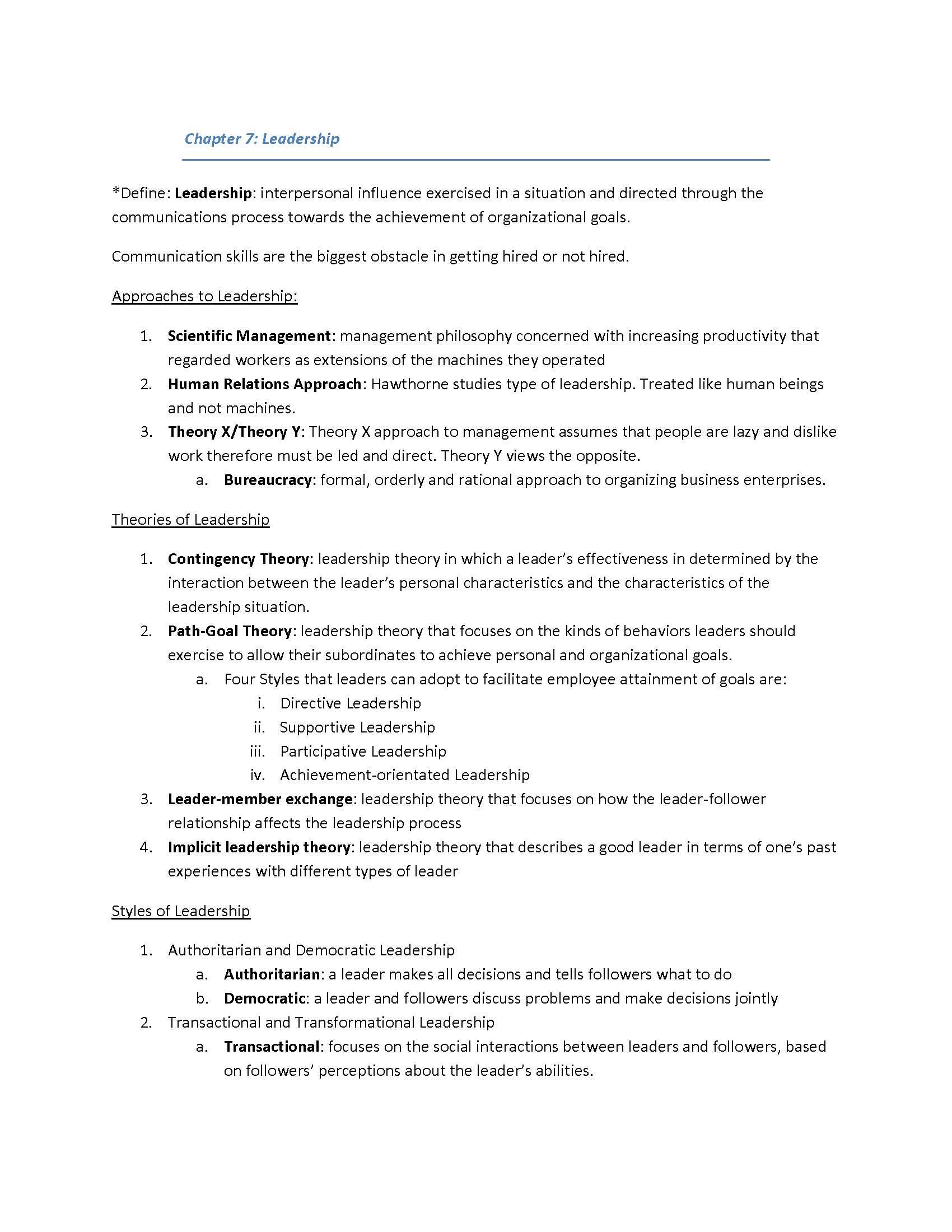 Chapter 7: Leadership

*Define: Leadership: interpersonal influence exercised in a situation and directed through the communications process towards the achievement of organizational goals.

Communication skills are the biggest obstacle in getting hired or not hired.

Approaches to Leadership:

1. Scientific Management: management philosophy concerned with increasing productivity that regarded workers as extensions of the machines they operated
2. Human Relations Approach: Hawthorne studies type of leadership. Treated like human beings and not machines.
3. Theory X/Theory Y: Theory X approach to management assumes that people are lazy and dislike work therefore must be led and direct. Theory Y views the opposite.
 a. Bureaucracy: formal, orderly and rational approach to organizing business enterprises.

Theories of Leadership

1. Contingency Theory: leadership theory in which a leader's effectiveness in determined by the interaction between the leader's personal characteristics and the characteristics of the leadership situation.
2. Path-Goal Theory: leadership theory that focuses on the kinds of behaviors leaders should exercise to allow their subordinates to achieve personal and organizational goals.
 a. Four Styles that leaders can adopt to facilitate employee attainment of goals are:
  i. Directive Leadership
  ii. Supportive Leadership
  iii. Participative Leadership
  iv. Achievement-orientated Leadership
3. Leader-member exchange: leadership theory that focuses on how the leader-follower relationship affects the leadership process
4. Implicit leadership theory: leadership theory that describes a good leader in terms of one's past experiences with different types of leader

Styles of Leadership

1. Authoritarian and Democratic Leadership
 a. Authoritarian: a leader makes all decisions and tells followers what to do
 b. Democratic: a leader and followers discuss problems and make decisions jointly
2. Transactional and Transformational Leadership
 a. Transactional: focuses on the social interactions between leaders and followers, based on followers' perceptions about the leader's abilities.